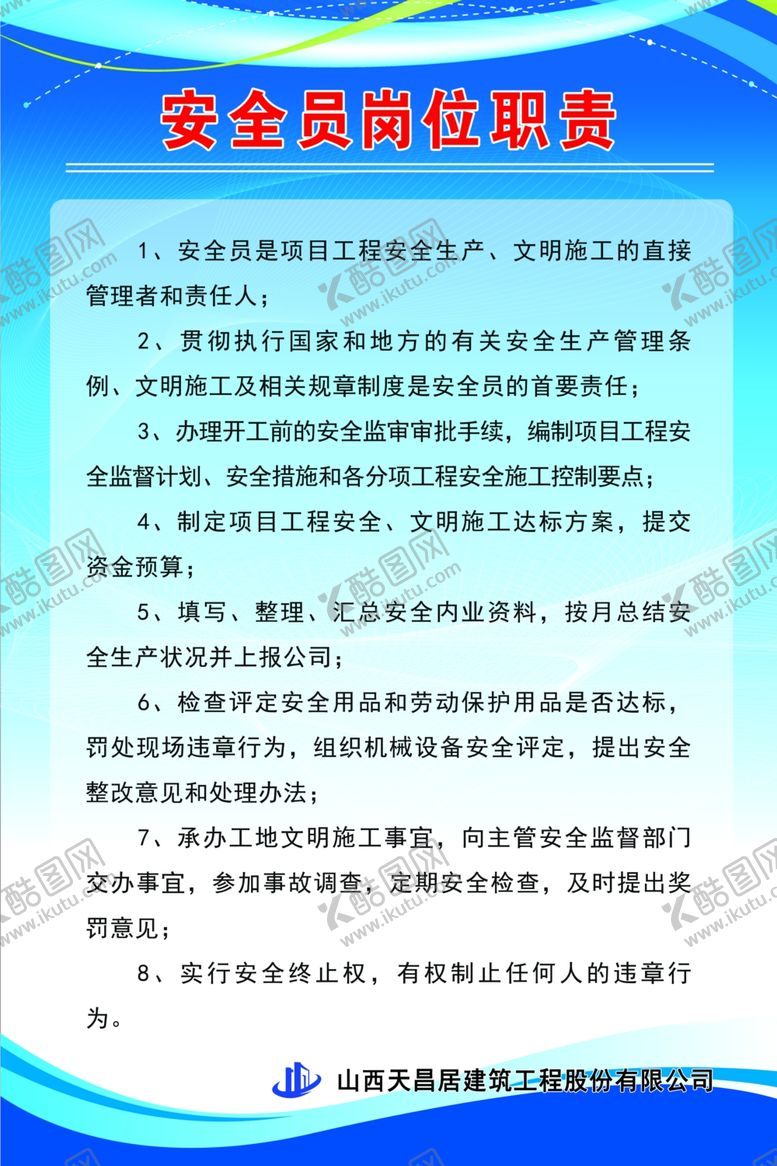 安全员岗位职责

1、安全员是项目工程安全生产、文明施工的直接管理者和责任人；

2、贯彻执行国家和地方的有关安全生产管理条例、文明施工及相关规章制度是安全员的首要责任；

3、办理开工前的安全监审审批手续，编制项目工程安全监督计划、安全措施和各分项工程安全施工控制要点；

4、制定项目工程安全、文明施工达标方案，提交资金预算；

5、填写、整理、汇总安全内业资料，按月总结安全生产状况并上报公司；

6、检查评定安全用品和劳动保护用品是否达标，罚处现场违章行为，组织机械设备安全评定，提出安全整改意见和处理办法；

7、承办工地文明施工事宜，向主管安全监督部门交办事宜，参加事故调查，定期安全检查，及时提出奖罚意见；

8、实行安全终止权，有权制止任何人的违章行为。

山西天昌居建筑工程股份有限公司

酷图网 www.ikutu.com